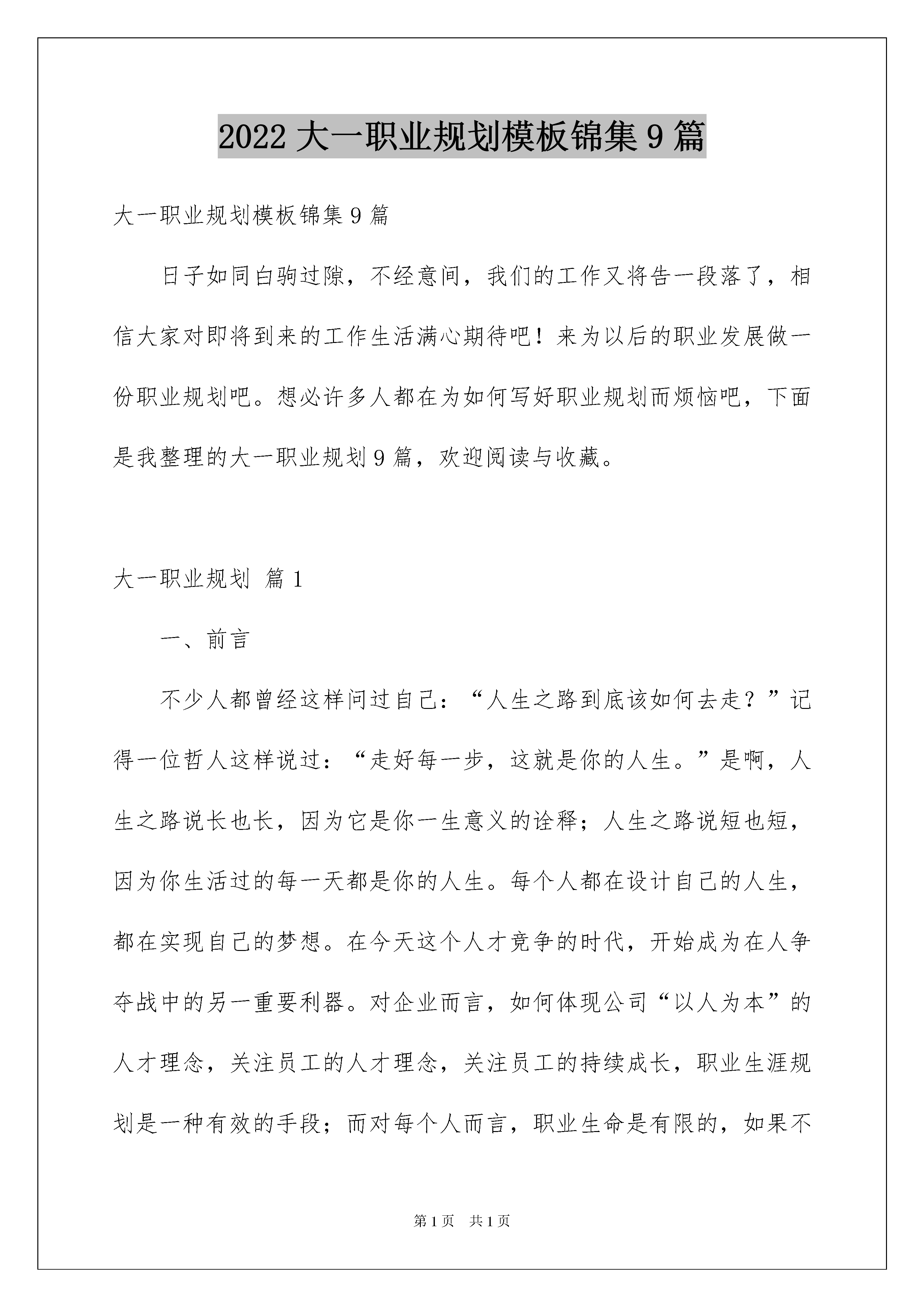 2022 大一职业规划模板锦集 9 篇

大一职业规划模板锦集 9 篇

日子如同白驹过隙，不经意间，我们的工作又将告一段落了，相信大家对即将到来的工作生活满心期待吧！来为以后的职业发展做一份职业规划吧。想必许多人都在为如何写好职业规划而烦恼吧，下面是我整理的大一职业规划 9 篇，欢迎阅读与收藏。

大一职业规划 篇 1

一、前言

不少人都曾经这样问过自己：“人生之路到底该如何去走？”记得一位哲人这样说过：“走好每一步，这就是你的人生。”是啊，人生之路说长也长，因为它是你一生意义的诠释；人生之路说短也短，因为你生活过的每一天都是你的人生。每个人都在设计自己的人生，都在实现自己的梦想。在今天这个人才竞争的时代，开始成为在人争夺战中的另一重要利器。对企业而言，如何体现公司“以人为本”的人才理念，关注员工的人才理念，关注员工的持续成长，职业生涯规划是一种有效的手段；而对每个人而言，职业生命是有限的，如果不

第 1 页　共 1 页